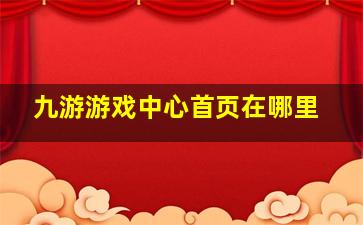 九游游戏中心首页在哪里